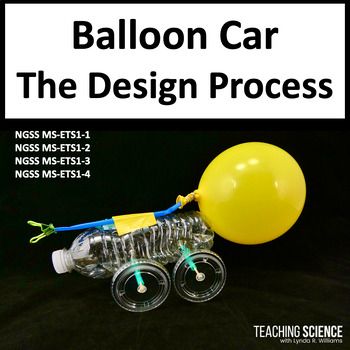 Balloon Car
The Design Process

NGSS MS-ETS1-1
NGSS MS-ETS1-2
NGSS MS-ETS1-3
NGSS MS-ETS1-4

TEACHING SCIENCE
with Lynda R. Williams